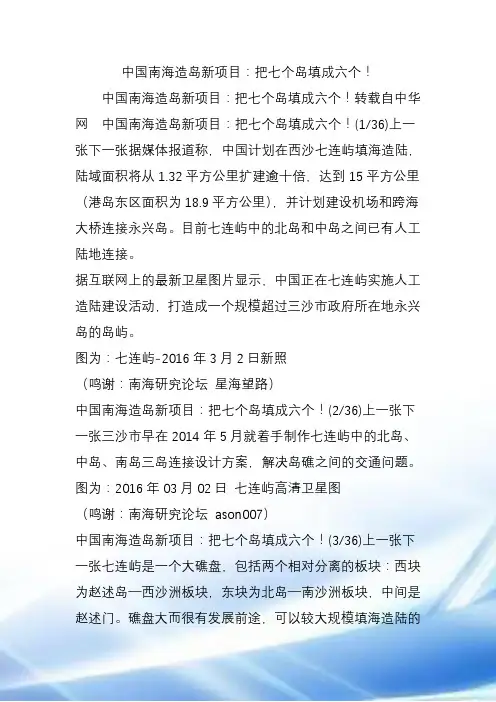 中国南海造岛新项目：把七个岛填成六个！

中国南海造岛新项目：把七个岛填成六个！转载自中华网　中国南海造岛新项目：把七个岛填成六个！(1/36)上一张下一张据媒体报道称，中国计划在西沙七连屿填海造陆，陆域面积将从 1.32 平方公里扩建逾十倍，达到 15 平方公里（港岛东区面积为 18.9 平方公里），并计划建设机场和跨海大桥连接永兴岛。目前七连屿中的北岛和中岛之间已有人工陆地连接。

据互联网上的最新卫星图片显示，中国正在七连屿实施人工造陆建设活动，打造成一个规模超过三沙市政府所在地永兴岛的岛屿。

图为：七连屿-2016 年 3 月 2 日新照

（鸣谢：南海研究论坛 星海望路）

中国南海造岛新项目：把七个岛填成六个！(2/36)上一张下一张三沙市早在 2014 年 5 月就着手制作七连屿中的北岛、中岛、南岛三岛连接设计方案，解决岛礁之间的交通问题。

图为：2016 年 03 月 02 日 七连屿高清卫星图

（鸣谢：南海研究论坛 ason007）

中国南海造岛新项目：把七个岛填成六个！(3/36)上一张下一张七连屿是一个大礁盘，包括两个相对分离的板块：西块为赵述岛—西沙洲板块，东块为北岛—南沙洲板块，中间是赵述门。礁盘大而很有发展前途，可以较大规模填海造陆的